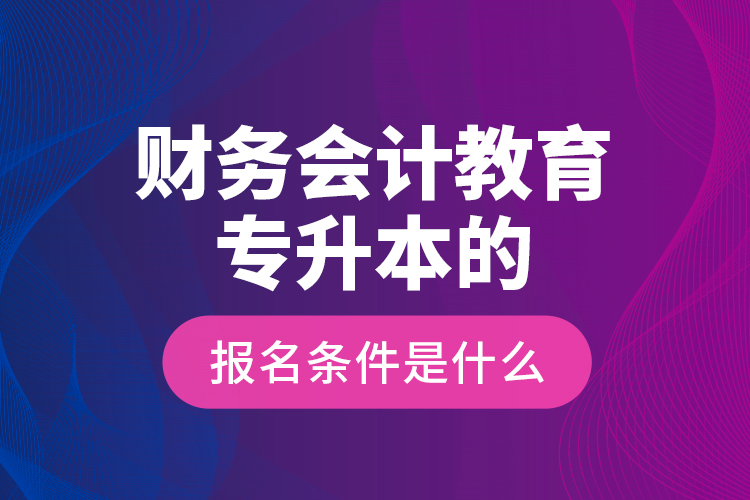 财务会计教育
专升本的

报名条件是什么